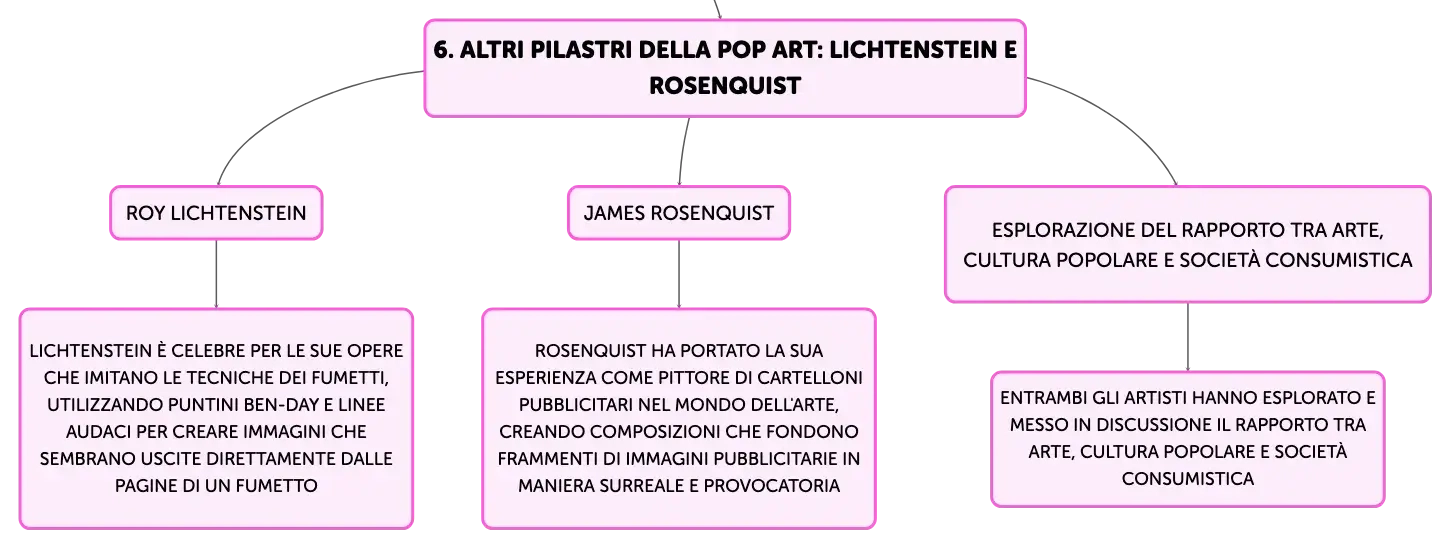 6. ALTRI PILASTRI DELLA POP ART: LICHTENSTEIN E ROSENQUIST

ROY LICHTENSTEIN

LICHTENSTEIN È CELEBRE PER LE SUE OPERE CHE IMITANO LE TECNICHE DEI FUMETTI, UTILIZZANDO PUNTINI BEN-DAY E LINEE AUDACI PER CREARE IMMAGINI CHE SEMBRANO USCITE DIRETTAMENTE DALLE PAGINE DI UN FUMETTO

JAMES ROSENQUIST

ROSENQUIST HA PORTATO LA SUA ESPERIENZA COME PITTORE DI CARTELLONI PUBBLICITARI NEL MONDO DELL'ARTE, CREANDO COMPOSIZIONI CHE FONDONO FRAMMENTI DI IMMAGINI PUBBLICITARIE IN MANIERA SURREALE E PROVOCATORIA

ESPLORAZIONE DEL RAPPORTO TRA ARTE, CULTURA POPOLARE E SOCIETÀ CONSUMISTICA

ENTRAMBI GLI ARTISTI HANNO ESPLORATO E MESSO IN DISCUSSIONE IL RAPPORTO TRA ARTE, CULTURA POPOLARE E SOCIETÀ CONSUMISTICA